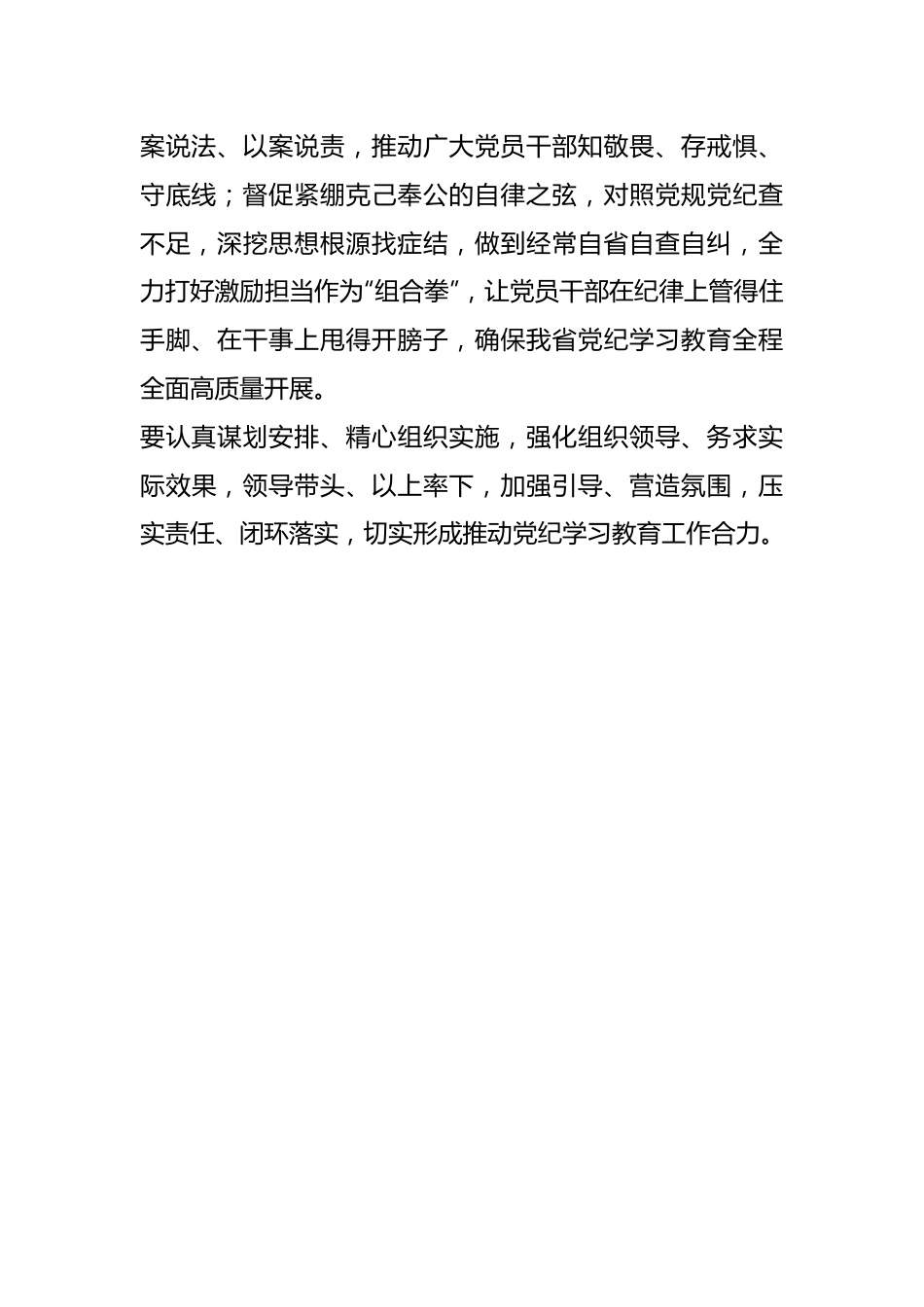 案说法、以案说责，推动广大党员干部知敬畏、存戒惧、守底线；督促紧绷克己奉公的自律之弦，对照党规党纪查不足，深挖思想根源找症结，做到经常自省自查自纠，全力打好激励担当作为“组合拳”，让党员干部在纪律上管得住手脚、在干事上甩得开膀子，确保我省党纪学习教育全程全面高质量开展。

要认真谋划安排、精心组织实施，强化组织领导、务求实际效果，领导带头、以上率下，加强引导、营造氛围，压实责任、闭环落实，切实形成推动党纪学习教育工作合力。